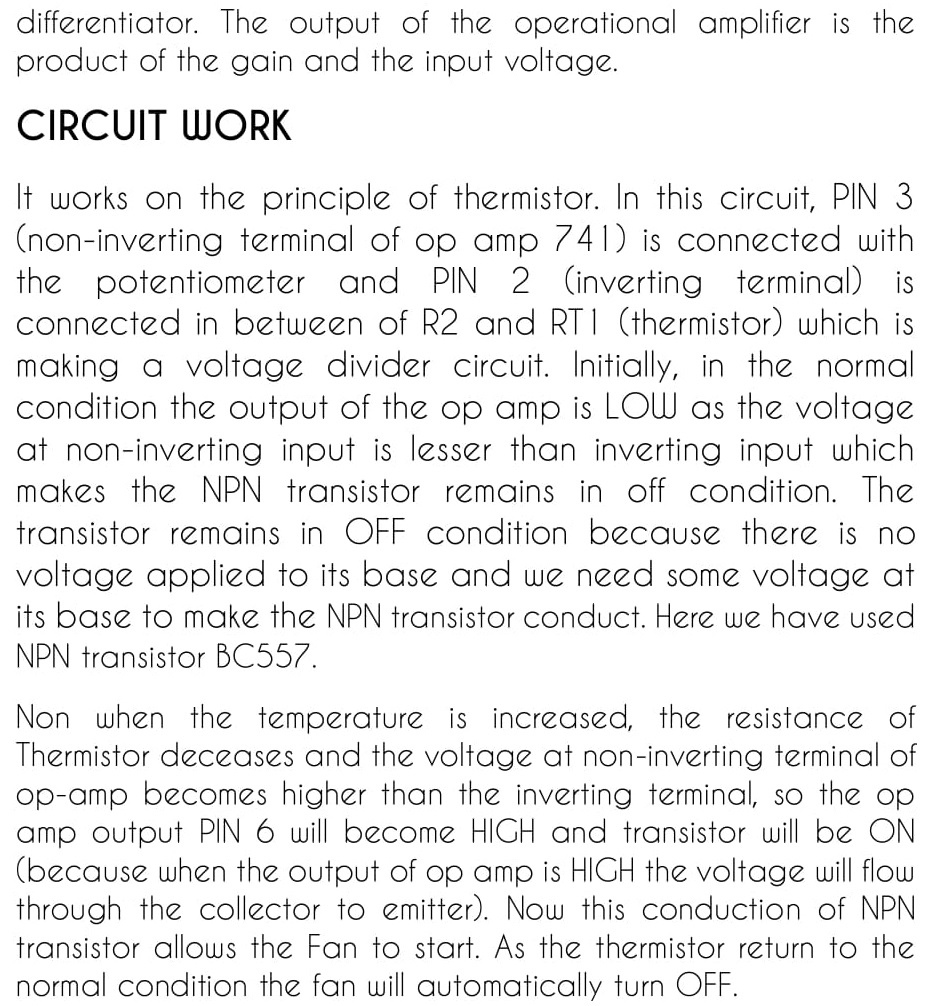 differentiator. The output of the operational amplifier is the product of the gain and the input voltage.

CIRCUIT WORK

It works on the principle of thermistor. In this circuit, PIN 3 (non-inverting terminal of op amp 741) is connected with the potentiometer and PIN 2 (inverting terminal) is connected in between of R2 and RT1 (thermistor) which is making a voltage divider circuit. Initially, in the normal condition the output of the op amp is LOW as the voltage at non-inverting input is lesser than inverting input which makes the NPN transistor remains in off condition. The transistor remains in OFF condition because there is no voltage applied to its base and we need some voltage at its base to make the NPN transistor conduct. Here we have used NPN transistor BC557.

Non when the temperature is increased, the resistance of Thermistor deceases and the voltage at non-inverting terminal of op-amp becomes higher than the inverting terminal, so the op amp output PIN 6 will become HIGH and transistor will be ON (because when the output of op amp is HIGH the voltage will flow through the collector to emitter). Now this conduction of NPN transistor allows the Fan to start. As the thermistor return to the normal condition the fan will automatically turn OFF.